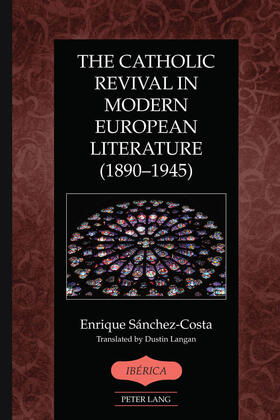 THE CATHOLIC REVIVAL IN MODERN EUROPEAN LITERATURE (1890–1945)

Enrique Sánchez-Costa
Translated by Dustin Langan

IBÉRICA

PETER LANG